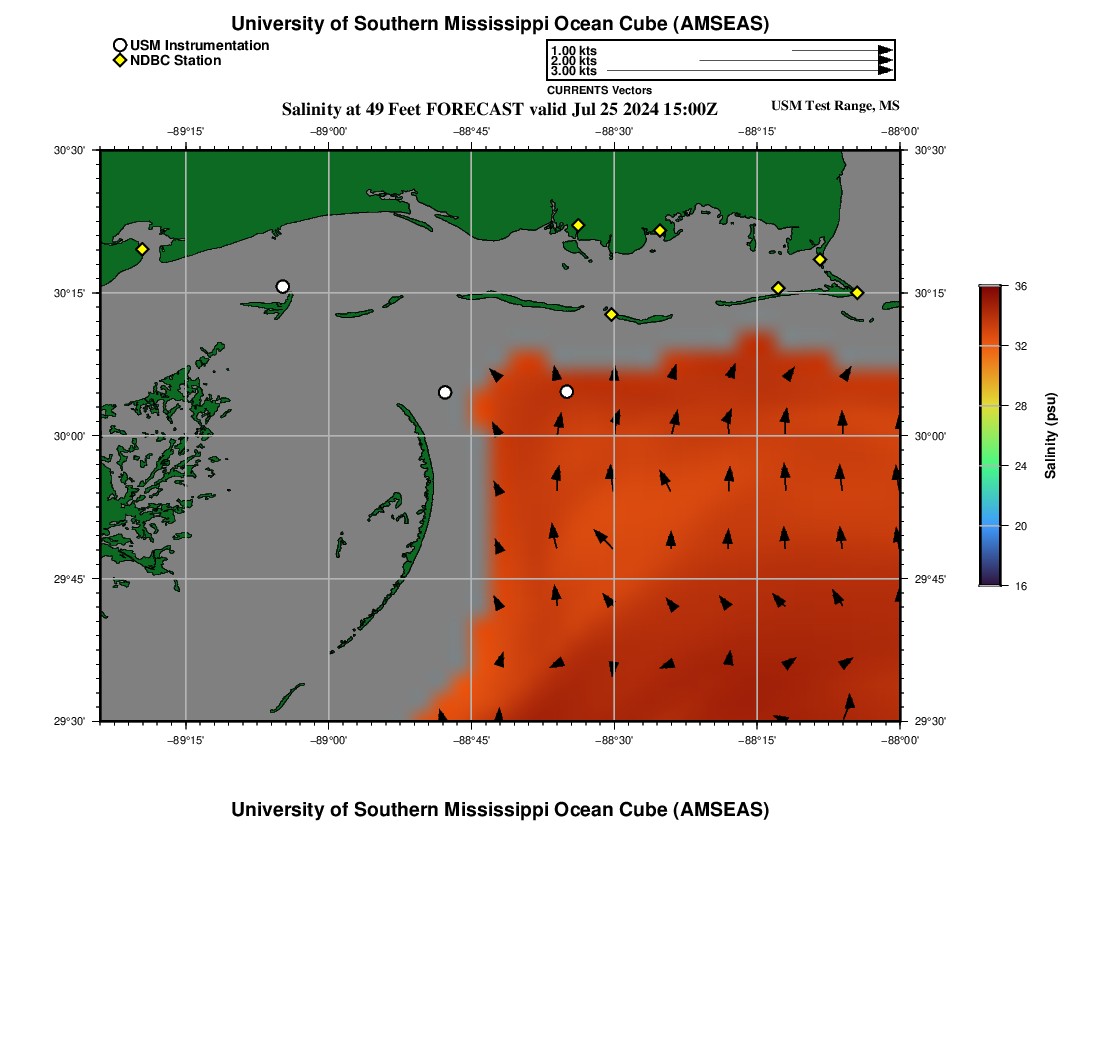 University of Southern Mississippi Ocean Cube (AMSEAS)

USM Instrumentation
NDBC Station

1.00 kts
2.00 kts
3.00 kts
CURRENTS Vectors

Salinity at 49 Feet FORECAST valid Jul 25 2024 15:00Z

USM Test Range, MS

−89°15' −89°00' −88°45' −88°30' −88°15' −88°00'

30°30' 30°15' 30°00' 29°45' 29°30'

30°30' 30°15' 30°00' 29°45' 29°30'

−89°15' −89°00' −88°45' −88°30' −88°15' −88°00'

36 32 28 24 20 16

Salinity (psu)

University of Southern Mississippi Ocean Cube (AMSEAS)